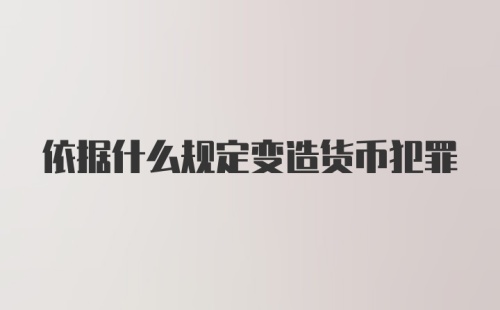 依据什么规定变造货币犯罪